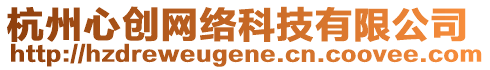 杭州心创网络科技有限公司
http://hzdreweugene.cn.coovee.com